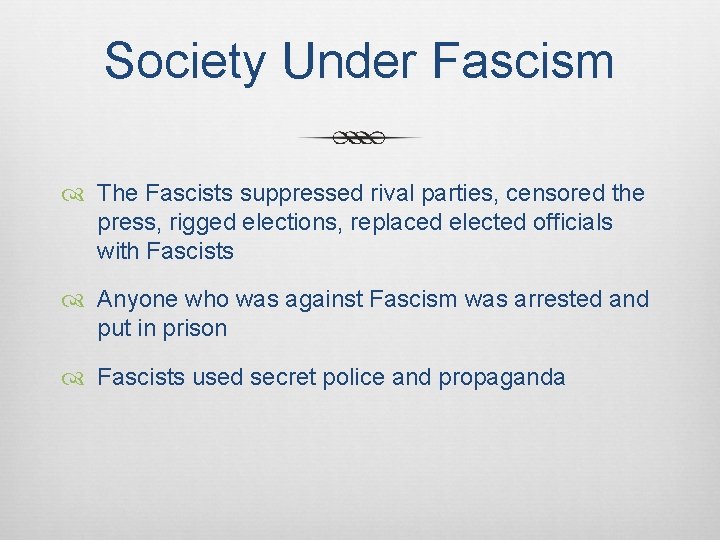 Society Under Fascism

The Fascists suppressed rival parties, censored the press, rigged elections, replaced elected officials with Fascists

Anyone who was against Fascism was arrested and put in prison

Fascists used secret police and propaganda